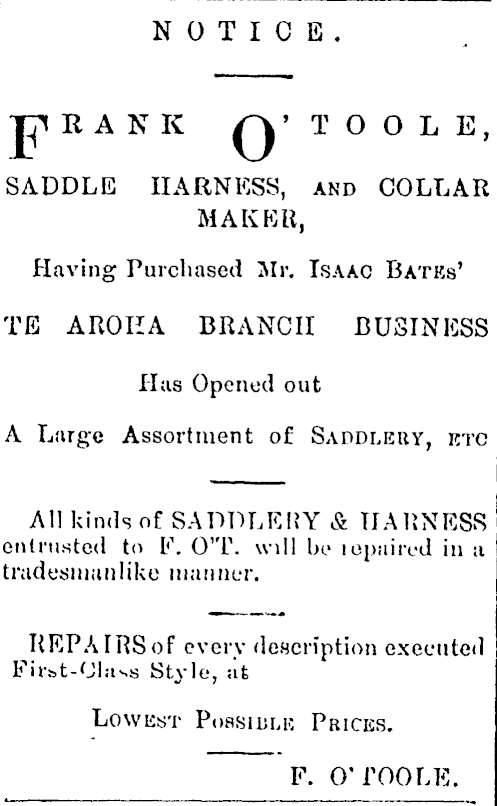 NOTICE.

FRANK O'TOOLE,

SADDLE HARNESS, AND COLLAR MAKER,

Having Purchased Mr. ISAAC BATES'

TE AROHA BRANCH BUSINESS

Has Opened out

A Large Assortment of SADDLERY, ETC

All kinds of SADDLERY & HARNESS entrusted to F. O'T. will be repaired in a tradesmanlike manner.

REPAIRS of every description executed First-Class Style, at

LOWEST POSSIBLE PRICES.

F. O'TOOLE.